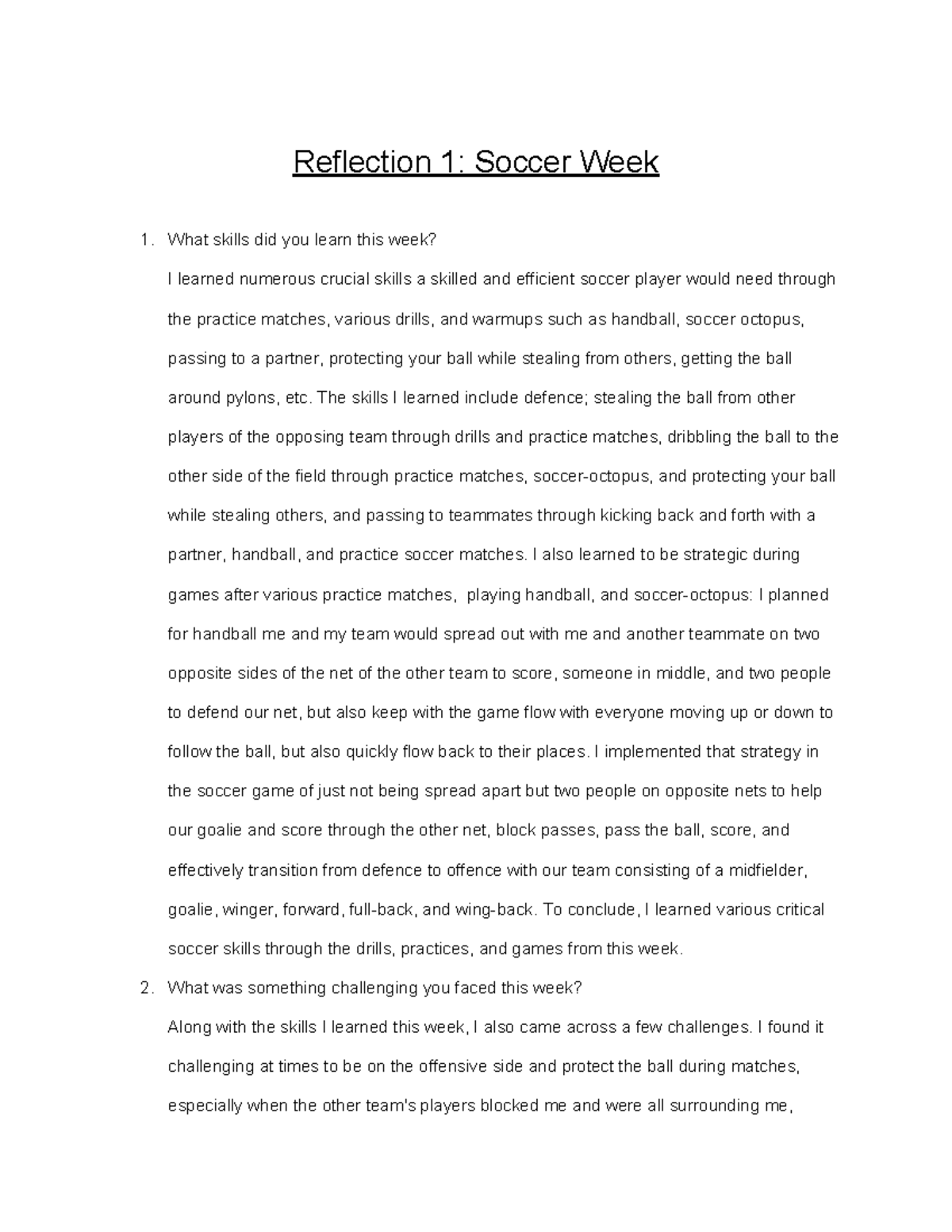 Reflection 1: Soccer Week

1. What skills did you learn this week?

I learned numerous crucial skills a skilled and efficient soccer player would need through the practice matches, various drills, and warmups such as handball, soccer octopus, passing to a partner, protecting your ball while stealing from others, getting the ball around pylons, etc. The skills I learned include defence; stealing the ball from other players of the opposing team through drills and practice matches, dribbling the ball to the other side of the field through practice matches, soccer-octopus, and protecting your ball while stealing others, and passing to teammates through kicking back and forth with a partner, handball, and practice soccer matches. I also learned to be strategic during games after various practice matches, playing handball, and soccer-octopus: I planned for handball me and my team would spread out with me and another teammate on two opposite sides of the net of the other team to score, someone in middle, and two people to defend our net, but also keep with the game flow with everyone moving up or down to follow the ball, but also quickly flow back to their places. I implemented that strategy in the soccer game of just not being spread apart but two people on opposite nets to help our goalie and score through the other net, block passes, pass the ball, score, and effectively transition from defence to offence with our team consisting of a midfielder, goalie, winger, forward, full-back, and wing-back. To conclude, I learned various critical soccer skills through the drills, practices, and games from this week.

2. What was something challenging you faced this week?

Along with the skills I learned this week, I also came across a few challenges. I found it challenging at times to be on the offensive side and protect the ball during matches, especially when the other team's players blocked me and were all surrounding me,